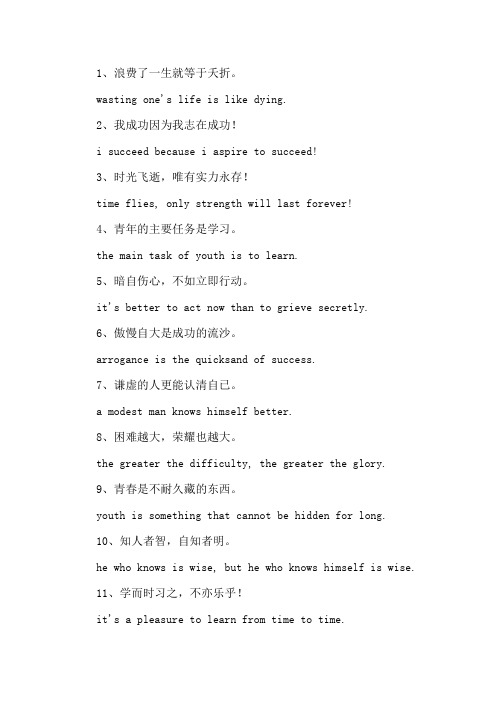 1、浪费了一生就等于夭折。

wasting one's life is like dying.

2、我成功因为我志在成功！

i succeed because i aspire to succeed!

3、时光飞逝，唯有实力永存！

time flies, only strength will last forever!

4、青年的主要任务是学习。

the main task of youth is to learn.

5、暗自伤心，不如立即行动。

it's better to act now than to grieve secretly.

6、傲慢自大是成功的流沙。

arrogance is the quicksand of success.

7、谦虚的人更能认清自己。

a modest man knows himself better.

8、困难越大，荣耀也越大。

the greater the difficulty, the greater the glory.

9、青春是不耐久藏的东西。

youth is something that cannot be hidden for long.

10、知人者智，自知者明。

he who knows is wise, but he who knows himself is wise.

11、学而时习之，不亦乐乎！

it's a pleasure to learn from time to time.